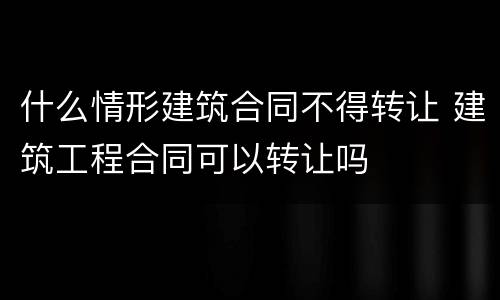 什么情形建筑合同不得转让 建筑工程合同可以转让吗